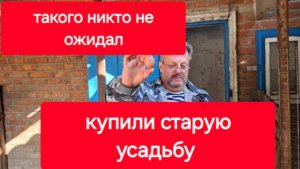 такого никто не ожидал

купили старую усадьбу